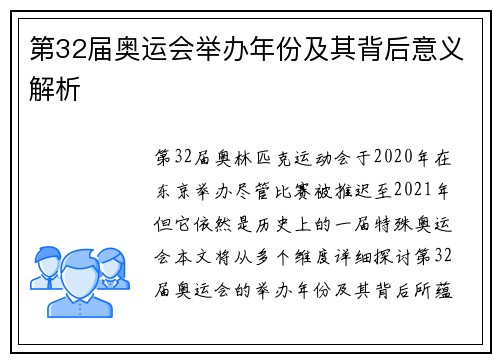 第32届奥运会举办年份及其背后意义解析

第32届奥林匹克运动会于2020年在东京举办尽管比赛被推迟至2021年但它依然是历史上的一届特殊奥运会本文将从多个维度详细探讨第32届奥运会的举办年份及其背后所蕴